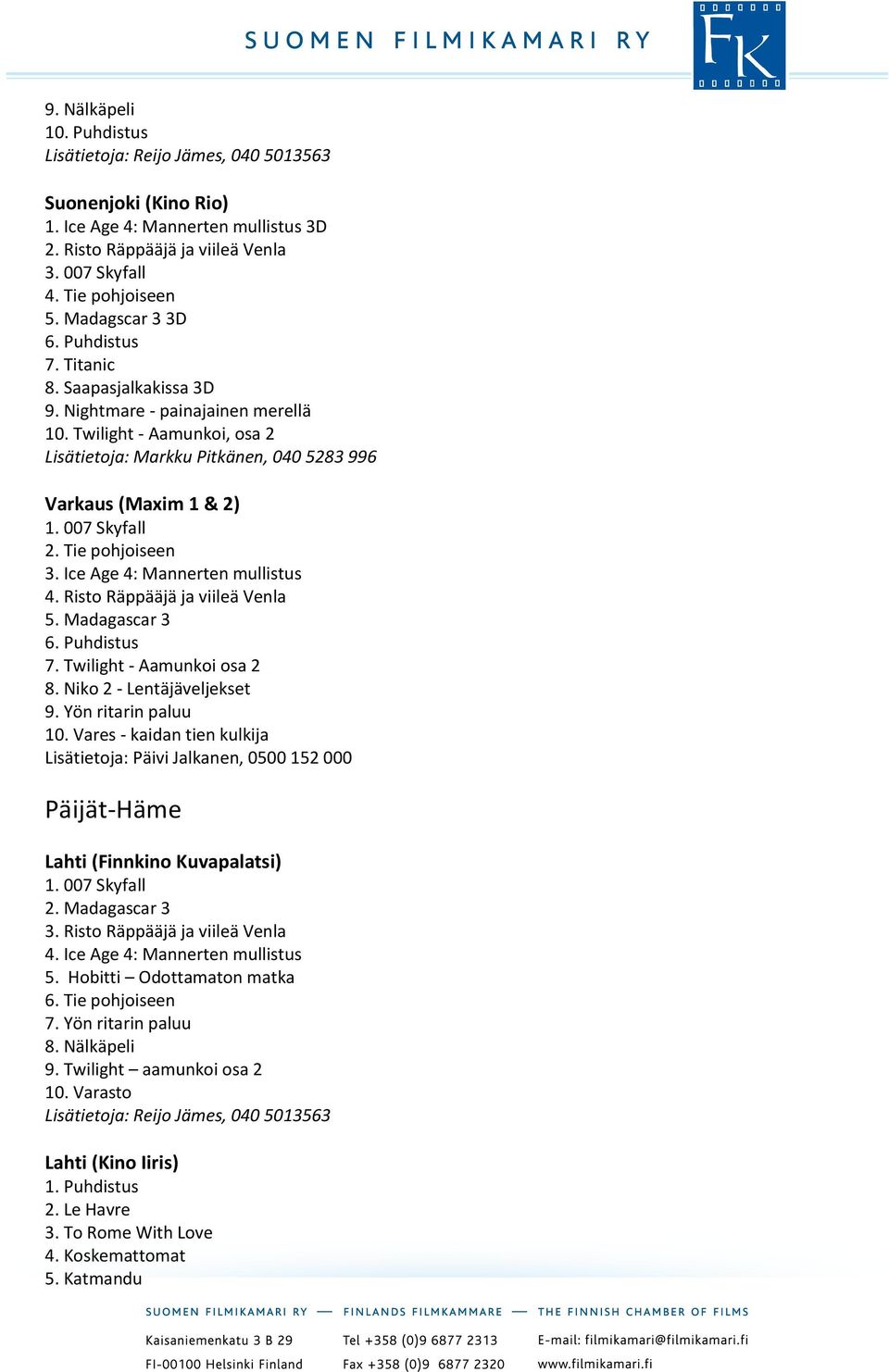 SUOMEN FILMIKAMARI RY

FK

9. Nälkäpeli
10. Puhdistus
Lisätietoja: Reijo Jämes, 040 5013563

Suonenjoki (Kino Rio)
1. Ice Age 4: Mannerten mullistus 3D
2. Risto Räppääjä ja viileä Venla
3. 007 Skyfall
4. Tie pohjoiseen
5. Madagscar 3 3D
6. Puhdistus
7. Titanic
8. Saapasjalkakissa 3D
9. Nightmare - painajainen merellä
10. Twilight - Aamunkoi, osa 2
Lisätietoja: Markku Pitkänen, 040 5283 996

Varkaus (Maxim 1 & 2)
1. 007 Skyfall
2. Tie pohjoiseen
3. Ice Age 4: Mannerten mullistus
4. Risto Räppääjä ja viileä Venla
5. Madagascar 3
6. Puhdistus
7. Twilight - Aamunkoi osa 2
8. Niko 2 - Lentäjäveljekset
9. Yön ritarin paluu
10. Vares - kaidan tien kulkija
Lisätietoja: Päivi Jalkanen, 0500 152 000

Päijät-Häme

Lahti (Finnkino Kuvapalatsi)
1. 007 Skyfall
2. Madagascar 3
3. Risto Räppääjä ja viileä Venla
4. Ice Age 4: Mannerten mullistus
5. Hobitti – Odottamaton matka
6. Tie pohjoiseen
7. Yön ritarin paluu
8. Nälkäpeli
9. Twilight – aamunkoi osa 2
10. Varasto
Lisätietoja: Reijo Jämes, 040 5013563

Lahti (Kino Iiris)
1. Puhdistus
2. Le Havre
3. To Rome With Love
4. Koskemattomat
5. Katmandu

SUOMEN FILMIKAMARI RY — FINLANDS FILMKAMMARE — THE FINNISH CHAMBER OF FILMS

Kaisaniemenkatu 3 B 29
FI-00100 Helsinki Finland

Tel +358 (0)9 6877 2313
Fax +358 (0)9 6877 2320

E-mail: filmikamari@filmikamari.fi
www.filmikamari.fi